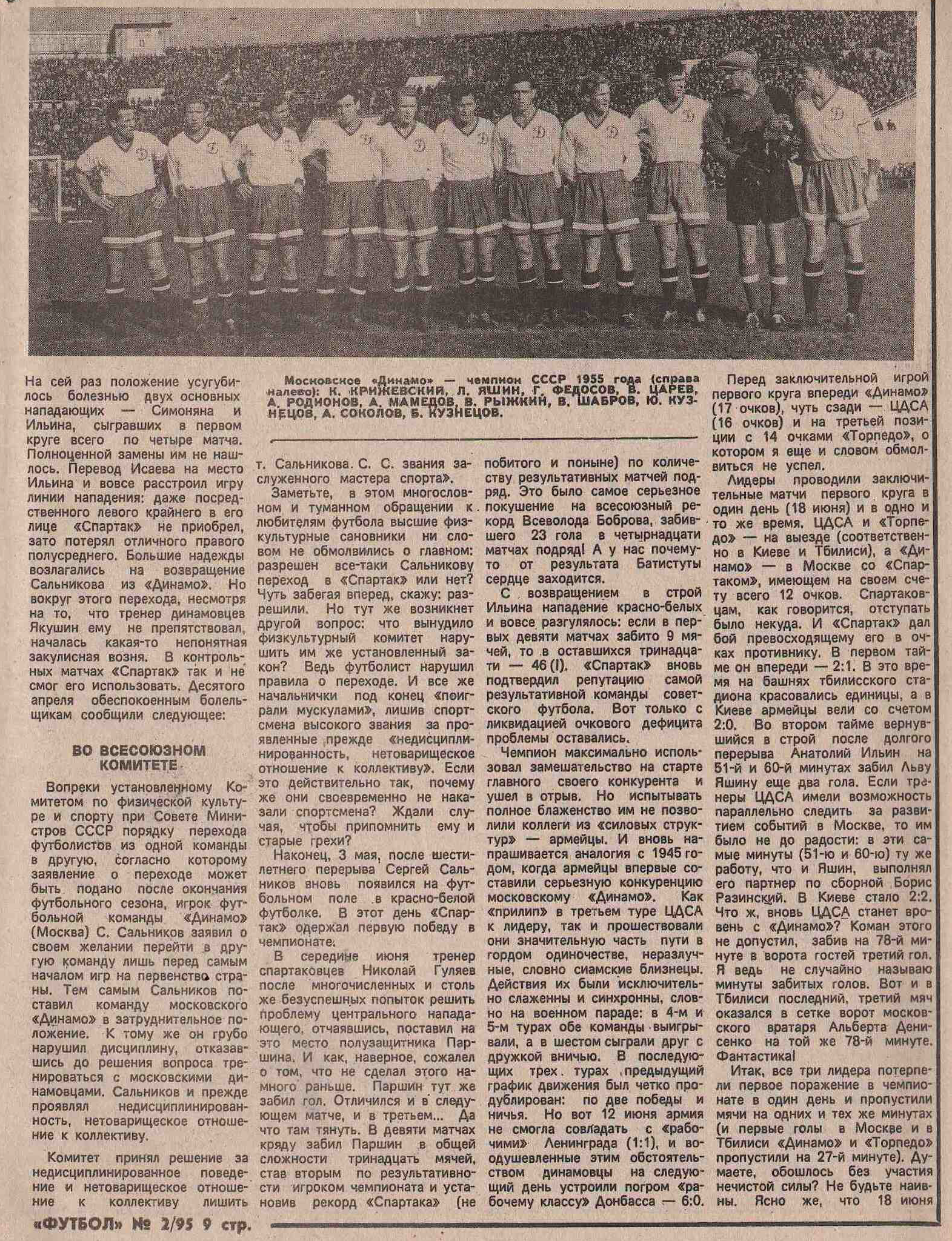 Московское «Динамо» — чемпион СССР 1955 года (справа налево): К. КРИЖЕВСКИЙ, Л. ЯШИН, Г. ФЕДОСОВ, В. ЦАРЕВ, А. РОДИОНОВ, А. МАМЕДОВ, В. РЫЖКИН, В. ШАБРОВ, Ю. КУЗНЕЦОВ, А. СОКОЛОВ, Б. КУЗНЕЦОВ.

На сей раз положение усугубилось болезнью двух основных нападающих — Симоняна и Ильина, сыгравших в первом круге всего по четыре матча. Полноценной замены им не нашлось. Перевод Исаева на место Ильина и вовсе расстроил игру линии нападения: даже посредственного левого крайнего в его лице «Спартак» не приобрел, зато потерял отличного правого полусреднего. Большие надежды возлагались на возвращение Сальникова из «Динамо». Но вокруг этого перехода, несмотря на то, что тренер динамовцев Якушин ему не препятствовал, началась какая-то непонятная закулисная возня. В контрольных матчах «Спартак» так и не смог его использовать. Десятого апреля обеспокоенным болельщикам сообщили следующее:

ВО ВСЕСОЮЗНОМ КОМИТЕТЕ

Вопреки установленному Комитетом по физической культуре и спорту при Совете Министров СССР порядку перехода футболистов из одной команды в другую, согласно которому заявление о переходе может быть подано после окончания футбольного сезона, игрок футбольной команды «Динамо» (Москва) С. Сальников заявил о своем желании перейти в другую команду лишь перед самым началом игр на первенство страны. Тем самым Сальников поставил команду московского «Динамо» в затруднительное положение. К тому же он грубо нарушил дисциплину, отказавшись до решения вопроса тренироваться с московскими динамовцами. Сальников и прежде проявлял недисциплинированность, нетоварищеское отношение к коллективу.

Комитет принял решение за недисциплинированное поведение и нетоварищеское отношение к коллективу лишить т. Сальникова. С. С. звания заслуженного мастера спорта».

Заметьте, в этом многословном и туманном обращении к любителям футбола высшие физкультурные сановники ни словом не обмолвились о главном: разрешен все-таки Сальникову переход в «Спартак» или нет? Чуть забегая вперед, скажу: разрешили. Но тут же возникнет другой вопрос: что вынудило физкультурный комитет нарушить им же установленный закон? Ведь футболист нарушил правила о переходе. И все же начальнички под конец «поиграли мускулами», лишив спортсмена высокого звания за проявленные прежде «недисциплинированность, нетоварищеское отношение к коллективу». Если это действительно так, почему же они своевременно не наказали спортсмена? Ждали случая, чтобы припомнить ему и старые грехи?

Наконец, 3 мая, после шестилетнего перерыва Сергей Сальников вновь появился на футбольном поле в красно-белой футболке. В этот день «Спартак» одержал первую победу в чемпионате.

В середине июня тренер спартаковцев Николай Гуляев после многочисленных и столь же безуспешных попыток решить проблему центрального нападающего, отчаявшись, поставил на это место полузащитника Паршина. И как, наверное, сожалел о том, что не сделал этого намного раньше. Паршин тут же забил гол. Отличился и в следующем матче, и в третьем... Да что там тянуть. В девяти матчах кряду забил Паршин в общей сложности тринадцать мячей, став вторым по результативности игроком чемпионата и установив рекорд «Спартака» (не побитого и поныне) по количеству результативных матчей подряд. Это было самое серьезное покушение на всесоюзный рекорд Всеволода Боброва, забившего 23 гола в четырнадцати матчах подряд! А у нас почему-то от результата Батистуты сердце заходится.

С возвращением в строй Ильина нападение красно-белых и вовсе разгулялось: если в первых девяти матчах забито 9 мячей, то в оставшихся тринадцати — 46 (!). «Спартак» вновь подтвердил репутацию самой результативной команды советского футбола. Вот только с ликвидацией очкового дефицита проблемы оставались.

Чемпион максимально использовал замешательство на старте главного своего конкурента и ушел в отрыв. Но испытывать полное блаженство им не позволили коллеги из «силовых структур» — армейцы. И вновь напрашивается аналогия с 1945 годом, когда армейцы впервые составили серьезную конкуренцию московскому «Динамо». Как «прилип» в третьем туре ЦДСА к лидеру, так и прошествовали они значительную часть пути в гордом одиночестве, неразлучные, словно сиамские близнецы. Действия их были исключительно слаженны и синхронны, словно на военном параде: в 4-м и 5-м турах обе команды выигрывали, а в шестом сыграли друг с дружкой вничью. В последующих трех турах предыдущий график движения был четко продублирован: по две победы и ничья. Но вот 12 июня армия не смогла совладать с «рабочими» Ленинграда (1:1), и воодушевленные этим обстоятельством динамовцы на следующий день устроили погром «рабочему классу» Донбасса — 6:0.

Перед заключительной игрой первого круга впереди «Динамо» (17 очков), чуть сзади — ЦДСА (16 очков) и на третьей позиции с 14 очками «Торпедо», о котором я еще и словом обмолвиться не успел.

Лидеры проводили заключительные матчи первого круга в один день (18 июня) и в одно и то же время. ЦДСА и «Торпедо» — на выезде (соответственно в Киеве и Тбилиси), а «Динамо» — в Москве со «Спартаком», имеющем на своем счету всего 12 очков. Спартаковцам, как говорится, отступать было некуда. И «Спартак» дал бой превосходящему его в очках противнику. В первом тайме он впереди — 2:1. В это время на башнях тбилисского стадиона красовались единицы, а в Киеве армейцы вели со счетом 2:0. Во втором тайме вернувшийся в строй после долгого перерыва Анатолий Ильин на 51-й и 60-й минутах забил Льву Яшину еще два гола. Если тренеры ЦДСА имели возможность параллельно следить за развитием событий в Москве, то им было не до радости: в эти самые минуты (51-ю и 60-ю) ту же работу, что и Яшин, выполнял его партнер по сборной Борис Разинский. В Киеве стало 2:2. Что ж, вновь ЦДСА станет вровень с «Динамо»? Коман этого не допустил, забив на 78-й минуте в ворота гостей третий гол. Я ведь не случайно называю минуты забитых голов. Вот и в Тбилиси последний, третий мяч оказался в сетке ворот московского вратаря Альберта Денисенко на той же 78-й минуте. Фантастика!

Итак, все три лидера потерпели первое поражение в чемпионате в один день и пропустили мячи на одних и тех же минутах (и первые голы в Москве и в Тбилиси «Динамо» и «Торпедо» пропустили на 27-й минуте). Думаете, обошлось без участия нечистой силы? Не будьте наивны. Ясно же, что 18 июня

«ФУТБОЛ» № 2/95 9 стр.